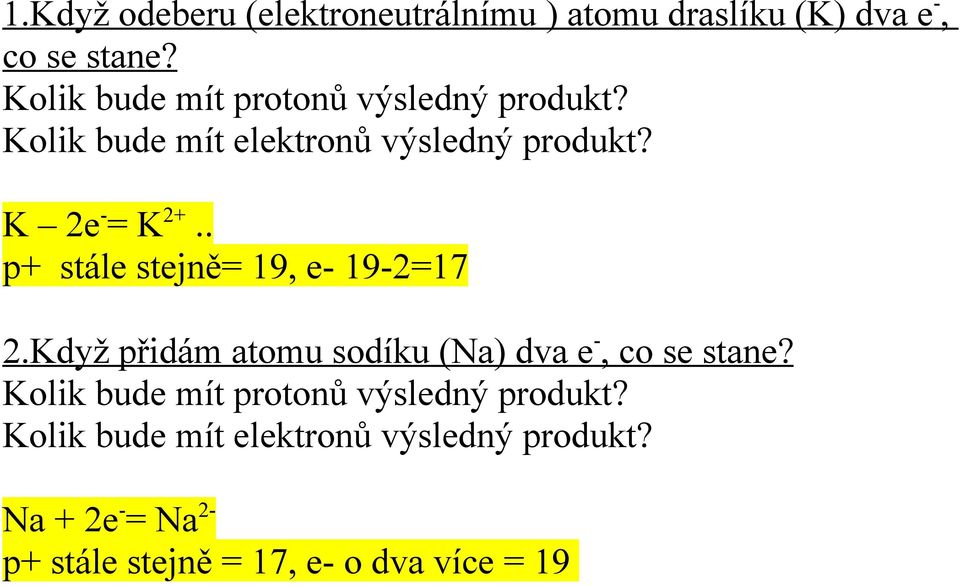 1.Když odeberu (elektroneutrálnímu ) atomu draslíku (K) dva $e^-$, co se stane?
Kolik bude mít protonů výsledný produkt?
Kolik bude mít elektronů výsledný produkt?

$K – 2e^- = K^{2+}$..
p+ stále stejně= 19, e- 19-2=17

2.Když přidám atomu sodíku (Na) dva $e^-$, co se stane?
Kolik bude mít protonů výsledný produkt?
Kolik bude mít elektronů výsledný produkt?

$Na + 2e^- = Na^{2-}$
p+ stále stejně = 17, e- o dva více = 19